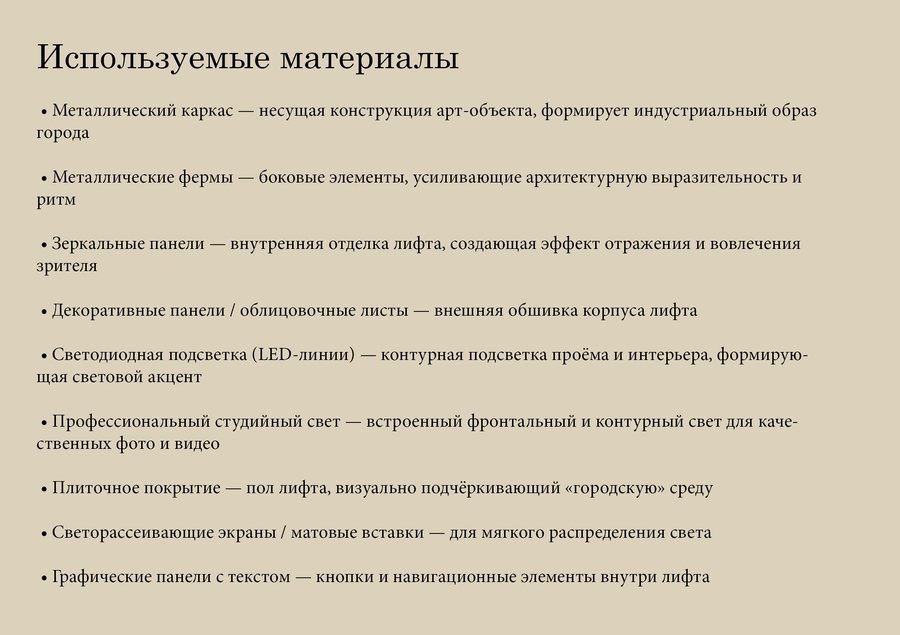 Используемые материалы

• Металлический каркас — несущая конструкция арт-объекта, формирует индустриальный образ города

• Металлические фермы — боковые элементы, усиливающие архитектурную выразительность и ритм

• Зеркальные панели — внутренняя отделка лифта, создающая эффект отражения и вовлечения зрителя

• Декоративные панели / облицовочные листы — внешняя обшивка корпуса лифта

• Светодиодная подсветка (LED-линии) — контурная подсветка проёма и интерьера, формирующая световой акцент

• Профессиональный студийный свет — встроенный фронтальный и контурный свет для качественных фото и видео

• Плиточное покрытие — пол лифта, визуально подчёркивающий «городскую» среду

• Светорассеивающие экраны / матовые вставки — для мягкого распределения света

• Графические панели с текстом — кнопки и навигационные элементы внутри лифта